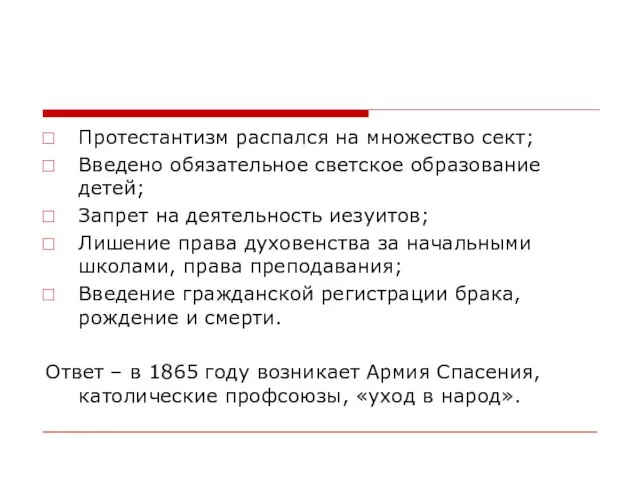 Протестантизм распался на множество сект;

Введено обязательное светское образование детей;

Запрет на деятельность иезуитов;

Лишение права духовенства за начальными школами, права преподавания;

Введение гражданской регистрации брака, рождение и смерти.

Ответ – в 1865 году возникает Армия Спасения, католические профсоюзы, «уход в народ».